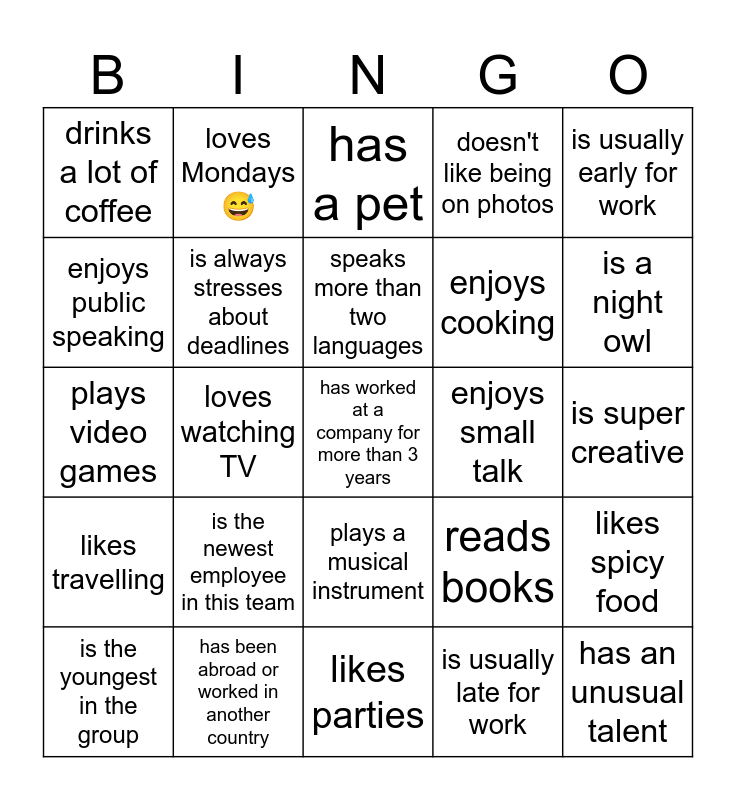 | B | I | N | G | O |
|---|---|---|---|---|
| drinks a lot of coffee | loves Mondays 😅 | has a pet | doesn't like being on photos | is usually early for work |
| enjoys public speaking | is always stresses about deadlines | speaks more than two languages | enjoys cooking | is a night owl |
| plays video games | loves watching TV | has worked at a company for more than 3 years | enjoys small talk | is super creative |
| likes travelling | is the newest employee in this team | plays a musical instrument | reads books | likes spicy food |
| is the youngest in the group | has been abroad or worked in another country | likes parties | is usually late for work | has an unusual talent |